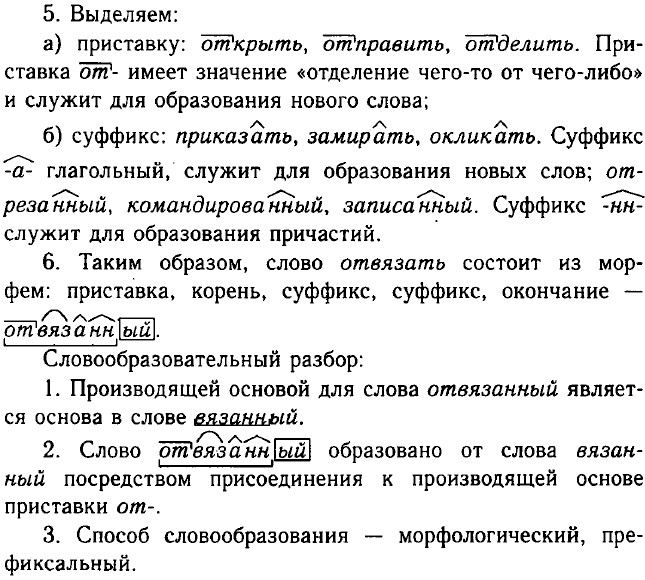 5. Выделяем:

а) приставку: открыть, отправить, отделить. Приставка от- имеет значение «отделение чего-то от чего-либо» и служит для образования нового слова;

б) суффикс: приказать, замирать, окликать. Суффикс -а- глагольный, служит для образования новых слов; отрезанный, командированный, записанный. Суффикс -нн- служит для образования причастий.

6. Таким образом, слово отвязать состоит из морфем: приставка, корень, суффикс, суффикс, окончание — отвязанный.

Словообразовательный разбор:

1. Производящей основой для слова отвязанный является основа в слове вязанный.

2. Слово отвязанный образовано от слова вязанный посредством присоединения к производящей основе приставки от-.

3. Способ словообразования — морфологический, префиксальный.